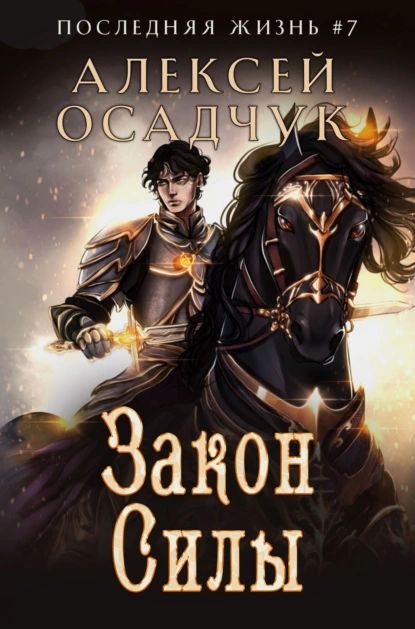 ПОСЛЕДНЯЯ ЖИЗНЬ #7

АЛЕКСЕЙ ОСАДЧУК

Закон Силы